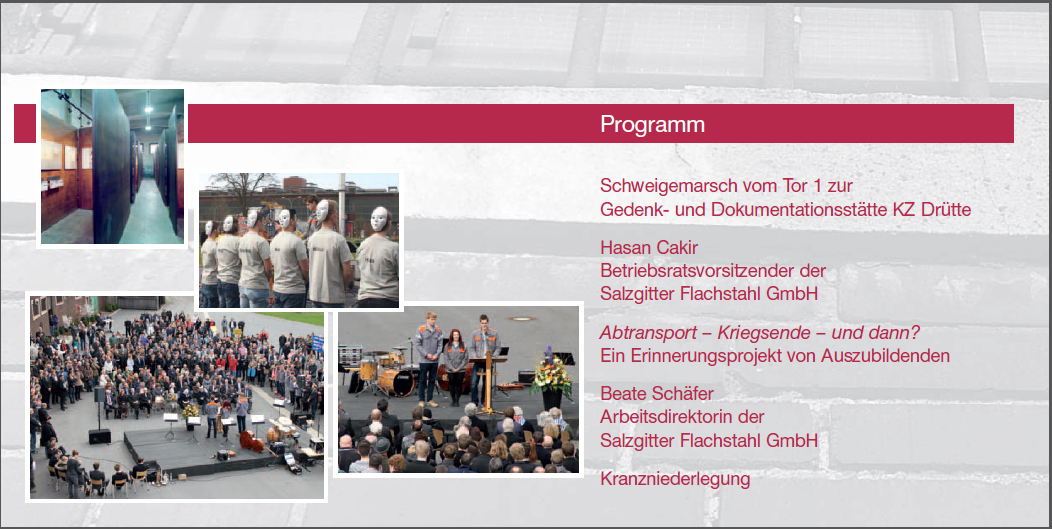 Programm

Schweigemarsch vom Tor 1 zur Gedenk- und Dokumentationsstätte KZ Drütte

Hasan Cakir
Betriebsratsvorsitzender der
Salzgitter Flachstahl GmbH

Abtransport – Kriegsende – und dann?
Ein Erinnerungsprojekt von Auszubildenden

Beate Schäfer
Arbeitsdirektorin der
Salzgitter Flachstahl GmbH

Kranzniederlegung